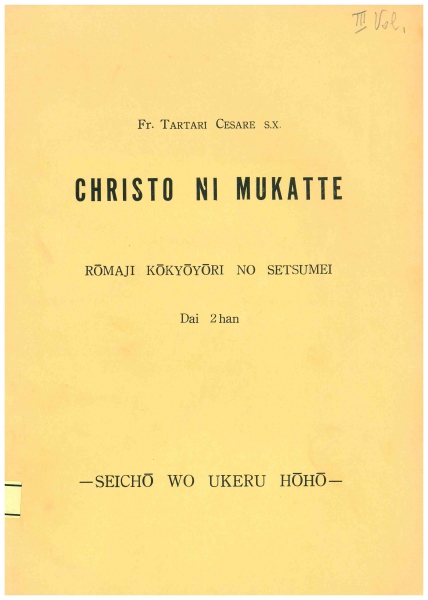 III Vol.

Fr. TARTARI CESARE S.X.

CHRISTO NI MUKATTE

RŌMAJI KŌKYŌYŌRI NO SETSUMEI

Dai 2 han

—SEICHŌ WO UKERU HŌHŌ—